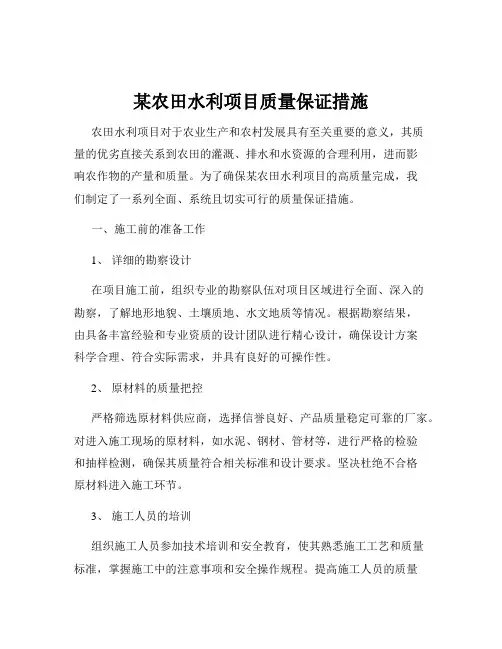 某农田水利项目质量保证措施

农田水利项目对于农业生产和农村发展具有至关重要的意义，其质量的优劣直接关系到农田的灌溉、排水和水资源的合理利用，进而影响农作物的产量和质量。为了确保某农田水利项目的高质量完成，我们制定了一系列全面、系统且切实可行的质量保证措施。

一、施工前的准备工作

1、 详细的勘察设计

在项目施工前，组织专业的勘察队伍对项目区域进行全面、深入的勘察，了解地形地貌、土壤质地、水文地质等情况。根据勘察结果，由具备丰富经验和专业资质的设计团队进行精心设计，确保设计方案科学合理、符合实际需求，并具有良好的可操作性。

2、 原材料的质量把控

严格筛选原材料供应商，选择信誉良好、产品质量稳定可靠的厂家。对进入施工现场的原材料，如水泥、钢材、管材等，进行严格的检验和抽样检测，确保其质量符合相关标准和设计要求。坚决杜绝不合格原材料进入施工环节。

3、 施工人员的培训

组织施工人员参加技术培训和安全教育，使其熟悉施工工艺和质量标准，掌握施工中的注意事项和安全操作规程。提高施工人员的质量